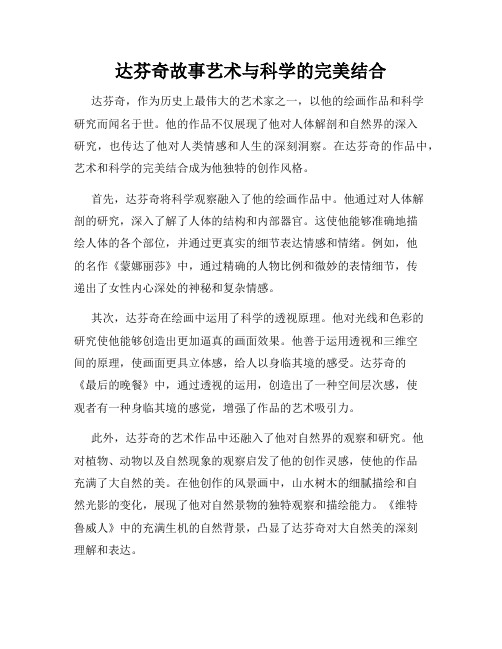 达芬奇故事艺术与科学的完美结合

达芬奇，作为历史上最伟大的艺术家之一，以他的绘画作品和科学研究而闻名于世。他的作品不仅展现了他对人体解剖和自然界的深入研究，也传达了他对人类情感和人生的深刻洞察。在达芬奇的作品中，艺术和科学的完美结合成为他独特的创作风格。

首先，达芬奇将科学观察融入了他的绘画作品中。他通过对人体解剖的研究，深入了解了人体的结构和内部器官。这使他能够准确地描绘人体的各个部位，并通过更真实的细节表达情感和情绪。例如，他的名作《蒙娜丽莎》中，通过精确的人物比例和微妙的表情细节，传递出了女性内心深处的神秘和复杂情感。

其次，达芬奇在绘画中运用了科学的透视原理。他对光线和色彩的研究使他能够创造出更加逼真的画面效果。他善于运用透视和三维空间的原理，使画面更具立体感，给人以身临其境的感受。达芬奇的《最后的晚餐》中，通过透视的运用，创造出了一种空间层次感，使观者有一种身临其境的感觉，增强了作品的艺术吸引力。

此外，达芬奇的艺术作品中还融入了他对自然界的观察和研究。他对植物、动物以及自然现象的观察启发了他的创作灵感，使他的作品充满了大自然的美。在他创作的风景画中，山水树木的细腻描绘和自然光影的变化，展现了他对自然景物的独特观察和描绘能力。《维特鲁威人》中的充满生机的自然背景，凸显了达芬奇对大自然美的深刻理解和表达。